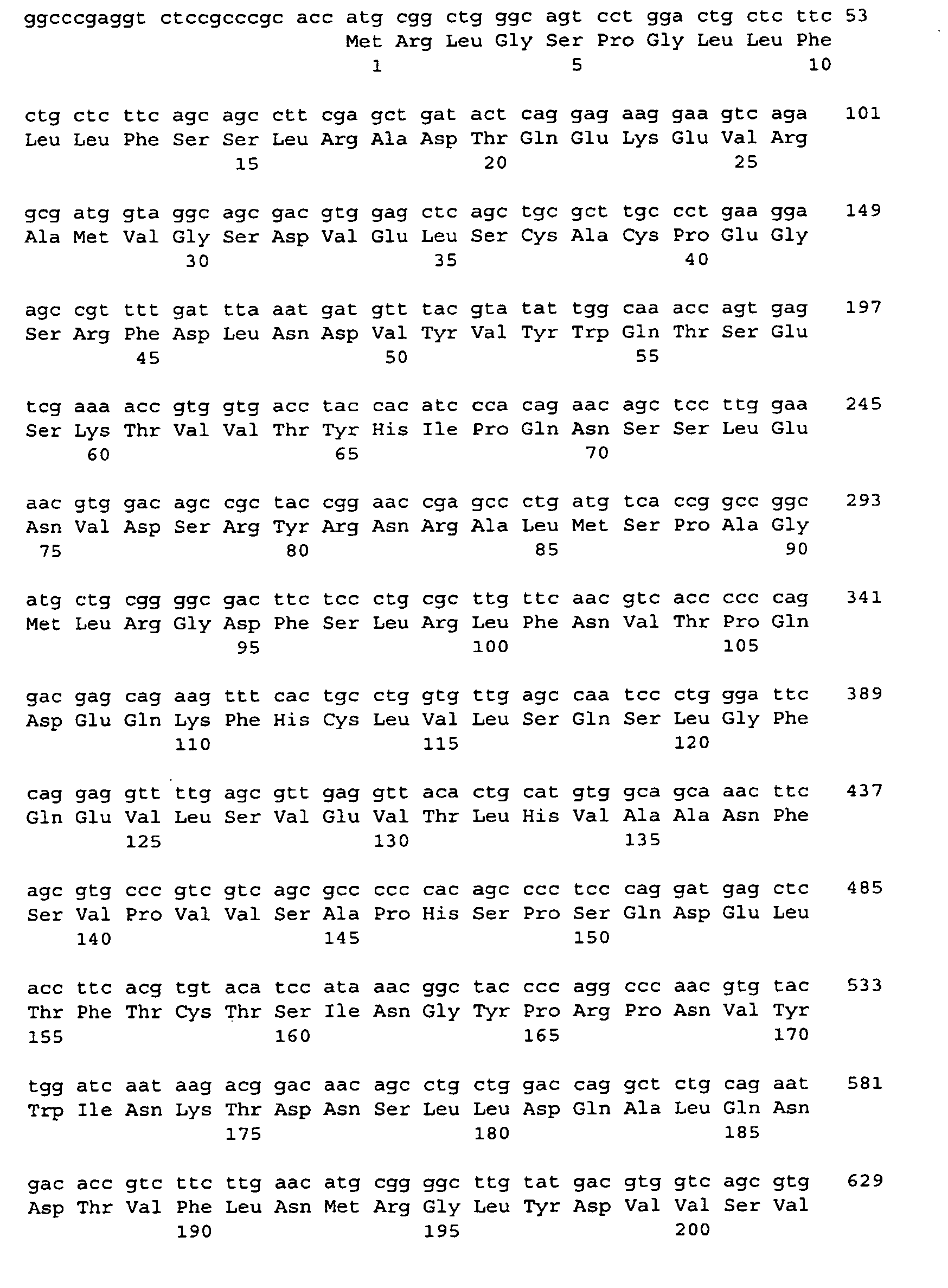 ggcccgaggt ctccgcccgc acc atg cgg ctg ggc agt cct gga ctg ctc ttc 53
Met Arg Leu Gly Ser Pro Gly Leu Leu Phe
1 5 10

ctg ctc ttc agc agc ctt cga gct gat act cag gag aag gaa gtc aga 101
Leu Leu Phe Ser Ser Leu Arg Ala Asp Thr Gln Glu Lys Glu Val Arg
15 20 25

gcg atg gta ggc agc gac gtg gag ctc agc tgc gct tgc cct gaa gga 149
Ala Met Val Gly Ser Asp Val Glu Leu Ser Cys Ala Cys Pro Glu Gly
30 35 40

agc cgt ttt gat tta aat gat gtt tac gta tat tgg caa acc agt gag 197
Ser Arg Phe Asp Leu Asn Asp Val Tyr Val Tyr Trp Gln Thr Ser Glu
45 50 55

tcg aaa acc gtg gtg acc tac cac atc cca cag aac agc tcc ttg gaa 245
Ser Lys Thr Val Val Thr Tyr His Ile Pro Gln Asn Ser Ser Leu Glu
60 65 70

aac gtg gac agc cgc tac cgg aac cga gcc ctg atg tca ccg gcc ggc 293
Asn Val Asp Ser Arg Tyr Arg Asn Arg Ala Leu Met Ser Pro Ala Gly
75 80 85 90

atg ctg cgg ggc gac ttc tcc ctg cgc ttg ttc aac gtc acc ccc cag 341
Met Leu Arg Gly Asp Phe Ser Leu Arg Leu Phe Asn Val Thr Pro Gln
95 100 105

gac gag cag aag ttt cac tgc ctg gtg ttg agc caa tcc ctg gga ttc 389
Asp Glu Gln Lys Phe His Cys Leu Val Leu Ser Gln Ser Leu Gly Phe
110 115 120

cag gag gtt ttg agc gtt gag gtt aca ctg cat gtg gca gca aac ttc 437
Gln Glu Val Leu Ser Val Glu Val Thr Leu His Val Ala Ala Asn Phe
125 130 135

agc gtg ccc gtc gtc agc gcc ccc cac agc ccc tcc cag gat gag ctc 485
Ser Val Pro Val Val Ser Ala Pro His Ser Pro Ser Gln Asp Glu Leu
140 145 150

acc ttc acg tgt aca tcc ata aac ggc tac ccc agg ccc aac gtg tac 533
Thr Phe Thr Cys Thr Ser Ile Asn Gly Tyr Pro Arg Pro Asn Val Tyr
155 160 165 170

tgg atc aat aag acg gac aac agc ctg ctg gac cag gct ctg cag aat 581
Trp Ile Asn Lys Thr Asp Asn Ser Leu Leu Asp Gln Ala Leu Gln Asn
175 180 185

gac acc gtc ttc ttg aac atg cgg ggc ttg tat gac gtg gtc agc gtg 629
Asp Thr Val Phe Leu Asn Met Arg Gly Leu Tyr Asp Val Val Ser Val
190 195 200